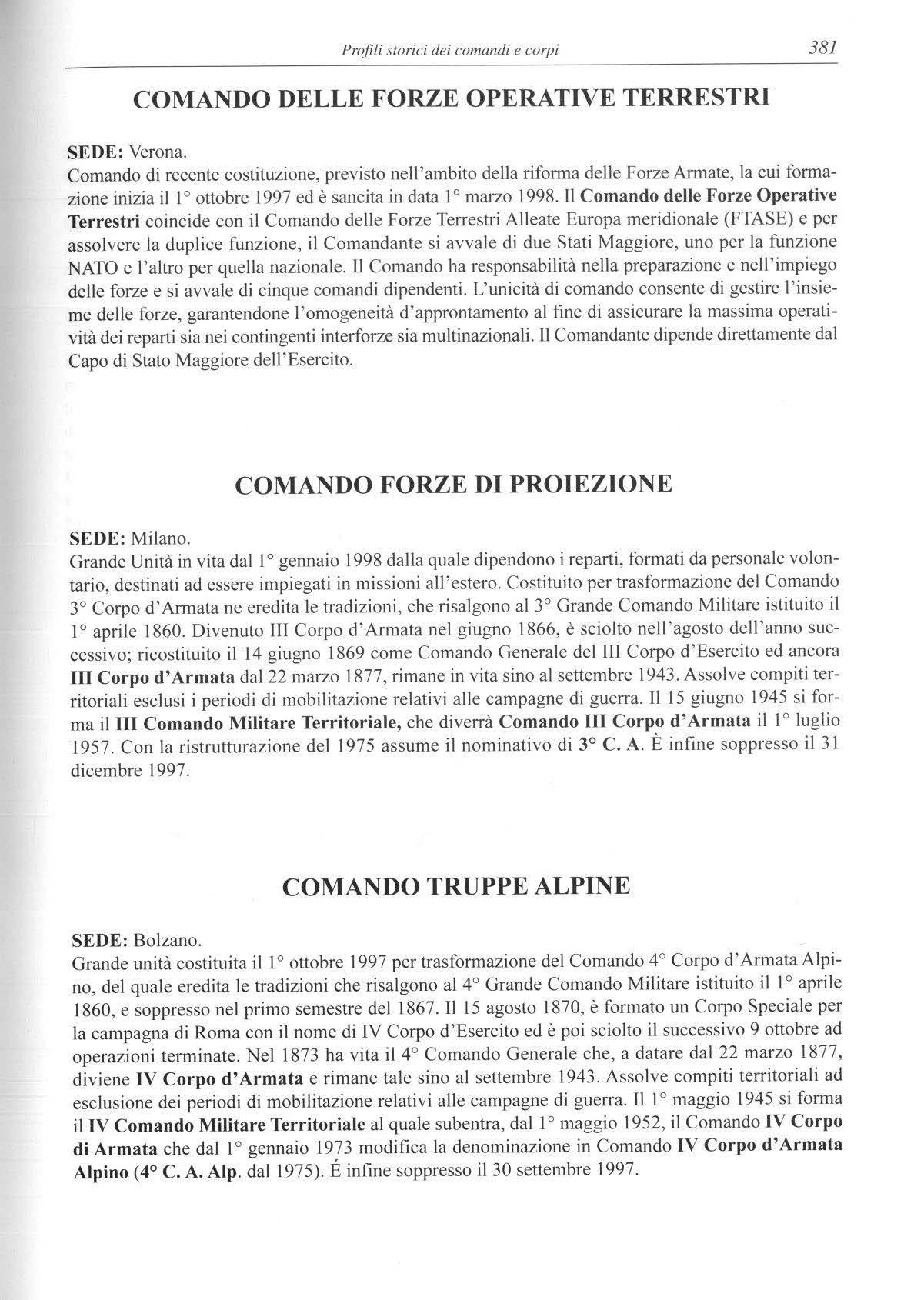 Profili storici dei comandi e corpi 381

COMANDO DELLE FORZE OPERATIVE TERRESTRI

SEDE: Verona.
Comando di recente costituzione, previsto nell'ambito della riforma delle Forze Armate, la cui formazione inizia il 1° ottobre 1997 ed è sancita in data 1° marzo 1998. Il Comando delle Forze Operative Terrestri coincide con il Comando delle Forze Terrestri Alleate Europa meridionale (FTASE) e per assolvere la duplice funzione, il Comandante si avvale di due Stati Maggiore, uno per la funzione NATO e l'altro per quella nazionale. Il Comando ha responsabilità nella preparazione e nell'impiego delle forze e si avvale di cinque comandi dipendenti. L'unicità di comando consente di gestire l'insieme delle forze, garantendone l'omogeneità d'approntamento al fine di assicurare la massima operatività dei reparti sia nei contingenti interforze sia multinazionali. Il Comandante dipende direttamente dal Capo di Stato Maggiore dell'Esercito.

COMANDO FORZE DI PROIEZIONE

SEDE: Milano.
Grande Unità in vita dal 1° gennaio 1998 dalla quale dipendono i reparti, formati da personale volontario, destinati ad essere impiegati in missioni all'estero. Costituito per trasformazione del Comando 3° Corpo d'Armata ne eredita le tradizioni, che risalgono al 3° Grande Comando Militare istituito il 1° aprile 1860. Divenuto III Corpo d'Armata nel giugno 1866, è sciolto nell'agosto dell'anno successivo; ricostituito il 14 giugno 1869 come Comando Generale del III Corpo d'Esercito ed ancora III Corpo d'Armata dal 22 marzo 1877, rimane in vita sino al settembre 1943. Assolve compiti territoriali esclusi i periodi di mobilitazione relativi alle campagne di guerra. Il 15 giugno 1945 si forma il III Comando Militare Territoriale, che diverrà Comando III Corpo d'Armata il 1° luglio 1957. Con la ristrutturazione del 1975 assume il nominativo di 3° C. A. È infine soppresso il 31 dicembre 1997.

COMANDO TRUPPE ALPINE

SEDE: Bolzano.
Grande unità costituita il 1° ottobre 1997 per trasformazione del Comando 4° Corpo d'Armata Alpino, del quale eredita le tradizioni che risalgono al 4° Grande Comando Militare istituito il 1° aprile 1860, e soppresso nel primo semestre del 1867. Il 15 agosto 1870, è formato un Corpo Speciale per la campagna di Roma con il nome di IV Corpo d'Esercito ed è poi sciolto il successivo 9 ottobre ad operazioni terminate. Nel 1873 ha vita il 4° Comando Generale che, a datare dal 22 marzo 1877, diviene IV Corpo d'Armata e rimane tale sino al settembre 1943. Assolve compiti territoriali ad esclusione dei periodi di mobilitazione relativi alle campagne di guerra. Il 1° maggio 1945 si forma il IV Comando Militare Territoriale al quale subentra, dal 1° maggio 1952, il Comando IV Corpo di Armata che dal 1° gennaio 1973 modifica la denominazione in Comando IV Corpo d'Armata Alpino (4° C. A. Alp. dal 1975). É infine soppresso il 30 settembre 1997.